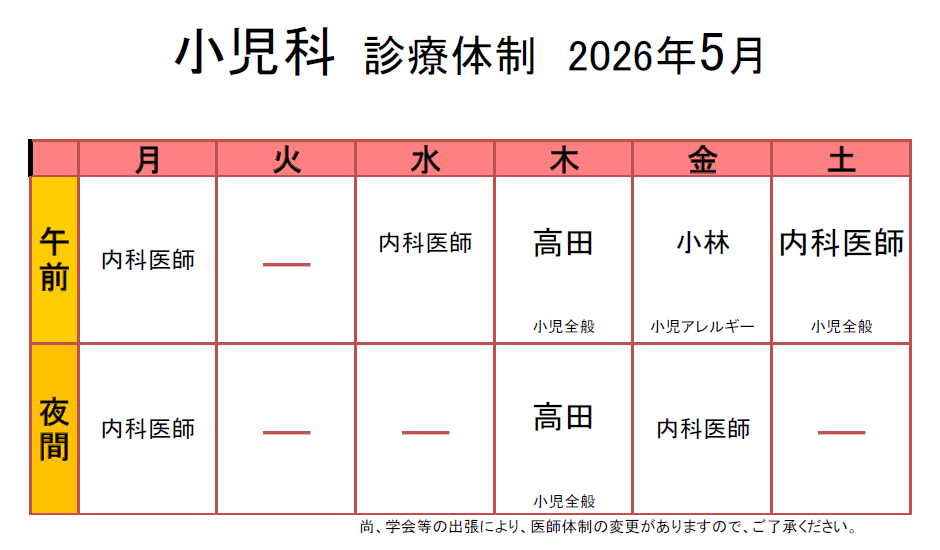 小児科 診療体制 2026年5月

|  | 月 | 火 | 水 | 木 | 金 | 土 |
|---|---|---|---|---|---|---|
| 午前 | 内科医師 | — | 内科医師 | 高田 小児全般 | 小林 小児アレルギー | 内科医師 小児全般 |
| 夜間 | 内科医師 | — | — | 高田 小児全般 | 内科医師 | — |

尚、学会等の出張により、医師体制の変更がありますので、ご了承ください。